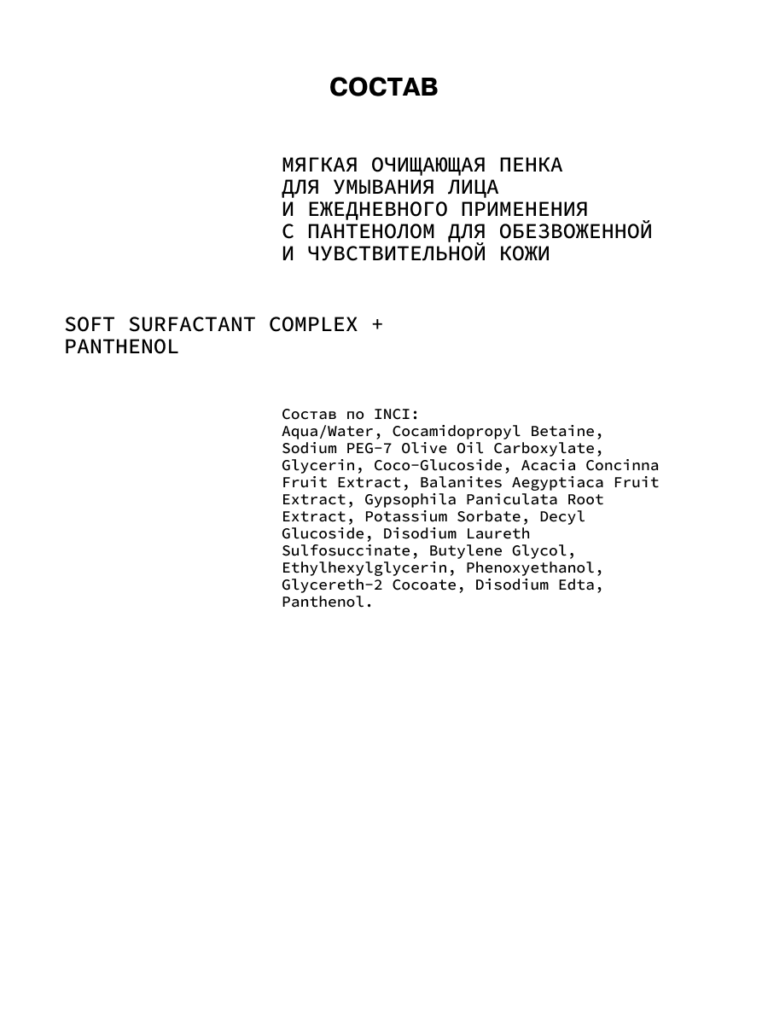 СОСТАВ

МЯГКАЯ ОЧИЩАЮЩАЯ ПЕНКА ДЛЯ УМЫВАНИЯ ЛИЦА И ЕЖЕДНЕВНОГО ПРИМЕНЕНИЯ С ПАНТЕНОЛОМ ДЛЯ ОБЕЗВОЖЕННОЙ И ЧУВСТВИТЕЛЬНОЙ КОЖИ

SOFT SURFACTANT COMPLEX + PANTHENOL

Состав по INCI:
Aqua/Water, Cocamidopropyl Betaine, Sodium PEG-7 Olive Oil Carboxylate, Glycerin, Coco-Glucoside, Acacia Concinna Fruit Extract, Balanites Aegyptiaca Fruit Extract, Gypsophila Paniculata Root Extract, Potassium Sorbate, Decyl Glucoside, Disodium Laureth Sulfosuccinate, Butylene Glycol, Ethylhexylglycerin, Phenoxyethanol, Glycereth-2 Cocoate, Disodium Edta, Panthenol.